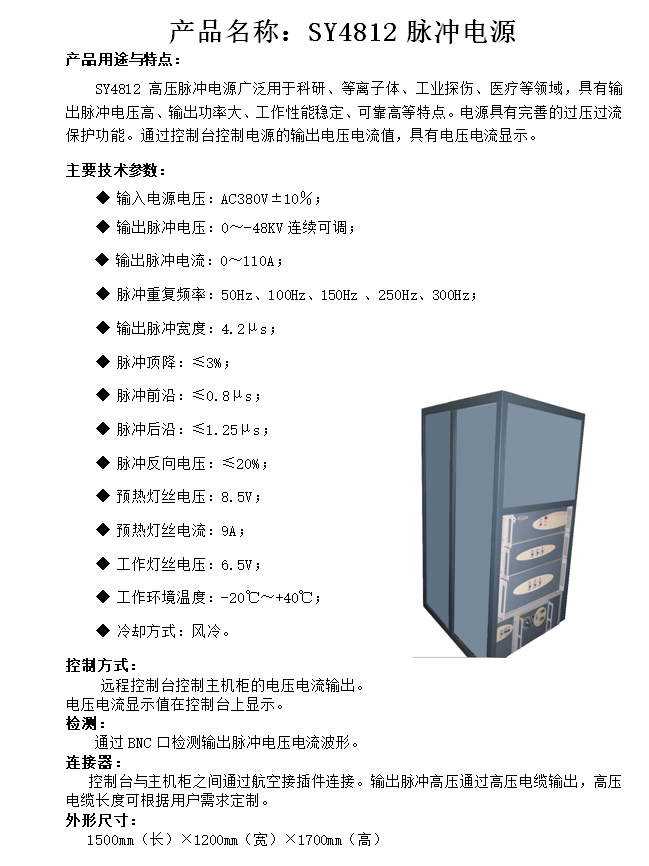 产品名称：SY4812 脉冲电源

产品用途与特点：

SY4812 高压脉冲电源广泛用于科研、等离子体、工业探伤、医疗等领域，具有输出脉冲电压高、输出功率大、工作性能稳定、可靠高等特点。电源具有完善的过压过流保护功能。通过控制台控制电源的输出电压电流值，具有电压电流显示。

主要技术参数：

◆ 输入电源电压：AC380V±10%；

◆ 输出脉冲电压：0～-48KV 连续可调；

◆ 输出脉冲电流：0～110A；

◆ 脉冲重复频率：50Hz、100Hz、150Hz 、250Hz、300Hz；

◆ 输出脉冲宽度：4.2μs；

◆ 脉冲顶降：≤3%；

◆ 脉冲前沿：≤0.8μs；

◆ 脉冲后沿：≤1.25μs；

◆ 脉冲反向电压：≤20%；

◆ 预热灯丝电压：8.5V；

◆ 预热灯丝电流：9A；

◆ 工作灯丝电压：6.5V；

◆ 工作环境温度：-20℃～+40℃；

◆ 冷却方式：风冷。

控制方式：

远程控制台控制主机柜的电压电流输出。

电压电流显示值在控制台上显示。

检测：

通过 BNC 口检测输出脉冲电压电流波形。

连接器：

控制台与主机柜之间通过航空接插件连接。输出脉冲高压通过高压电缆输出，高压电缆长度可根据用户需求定制。

外形尺寸：

1500mm（长）×1200mm（宽）×1700mm（高）